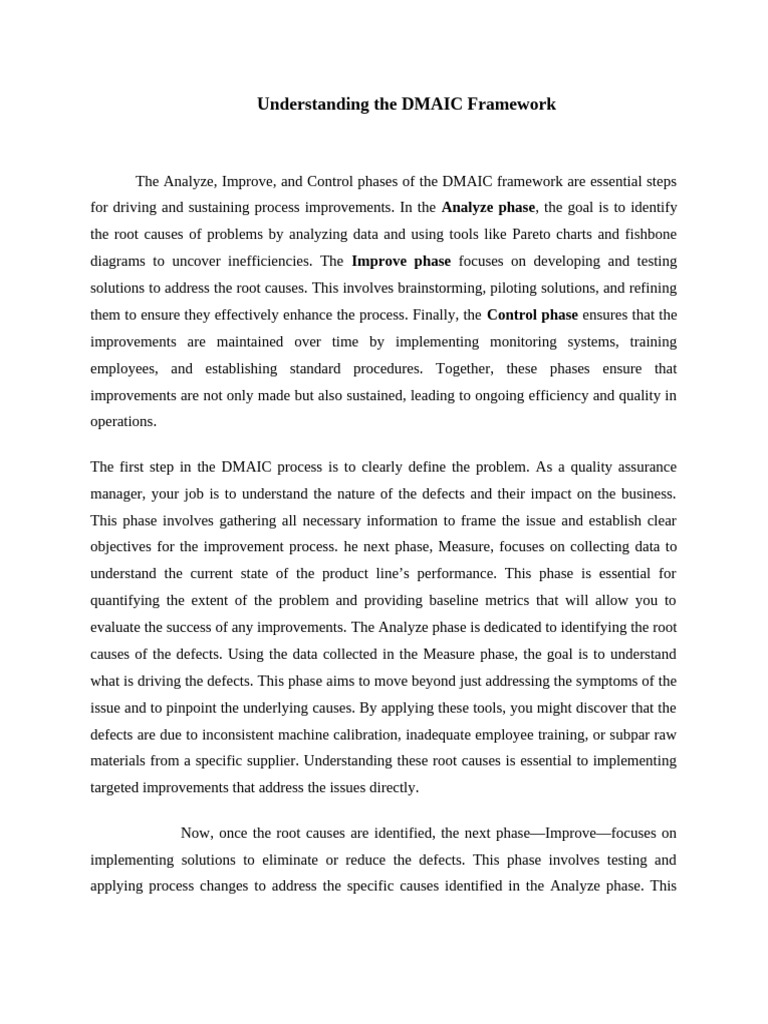 Understanding the DMAIC Framework

The Analyze, Improve, and Control phases of the DMAIC framework are essential steps for driving and sustaining process improvements. In the Analyze phase, the goal is to identify the root causes of problems by analyzing data and using tools like Pareto charts and fishbone diagrams to uncover inefficiencies. The Improve phase focuses on developing and testing solutions to address the root causes. This involves brainstorming, piloting solutions, and refining them to ensure they effectively enhance the process. Finally, the Control phase ensures that the improvements are maintained over time by implementing monitoring systems, training employees, and establishing standard procedures. Together, these phases ensure that improvements are not only made but also sustained, leading to ongoing efficiency and quality in operations.

The first step in the DMAIC process is to clearly define the problem. As a quality assurance manager, your job is to understand the nature of the defects and their impact on the business. This phase involves gathering all necessary information to frame the issue and establish clear objectives for the improvement process. he next phase, Measure, focuses on collecting data to understand the current state of the product line's performance. This phase is essential for quantifying the extent of the problem and providing baseline metrics that will allow you to evaluate the success of any improvements. The Analyze phase is dedicated to identifying the root causes of the defects. Using the data collected in the Measure phase, the goal is to understand what is driving the defects. This phase aims to move beyond just addressing the symptoms of the issue and to pinpoint the underlying causes. By applying these tools, you might discover that the defects are due to inconsistent machine calibration, inadequate employee training, or subpar raw materials from a specific supplier. Understanding these root causes is essential to implementing targeted improvements that address the issues directly.

Now, once the root causes are identified, the next phase—Improve—focuses on implementing solutions to eliminate or reduce the defects. This phase involves testing and applying process changes to address the specific causes identified in the Analyze phase. This